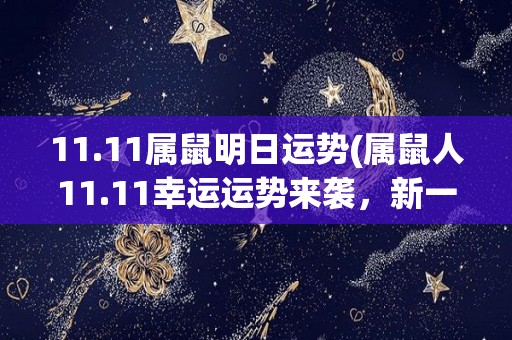 11.11属鼠明日运势(属鼠人11.11幸运运势来袭，新一